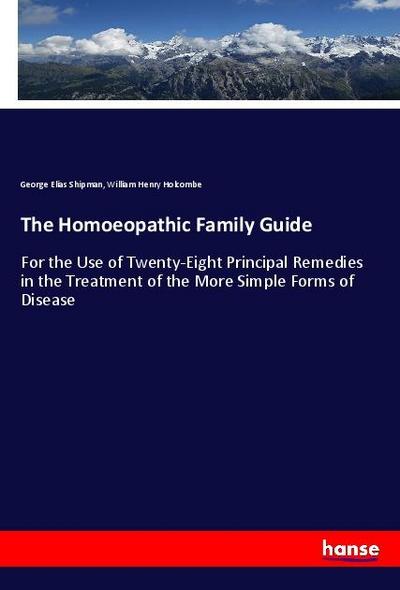 George Elias Shipman, William Henry Holcombe

The Homoeopathic Family Guide

For the Use of Twenty-Eight Principal Remedies in the Treatment of the More Simple Forms of Disease

hanse